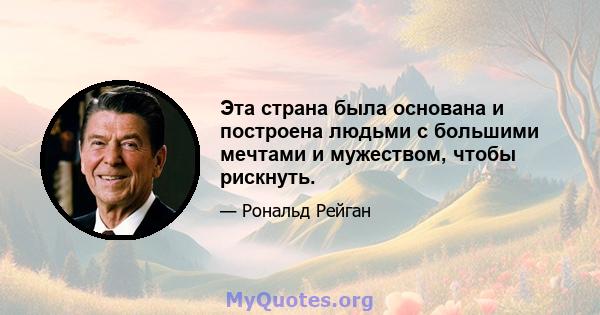 Эта страна была основана и построена людьми с большими мечтами и мужеством, чтобы рискнуть.

— Рональд Рейган

MyQuotes.org